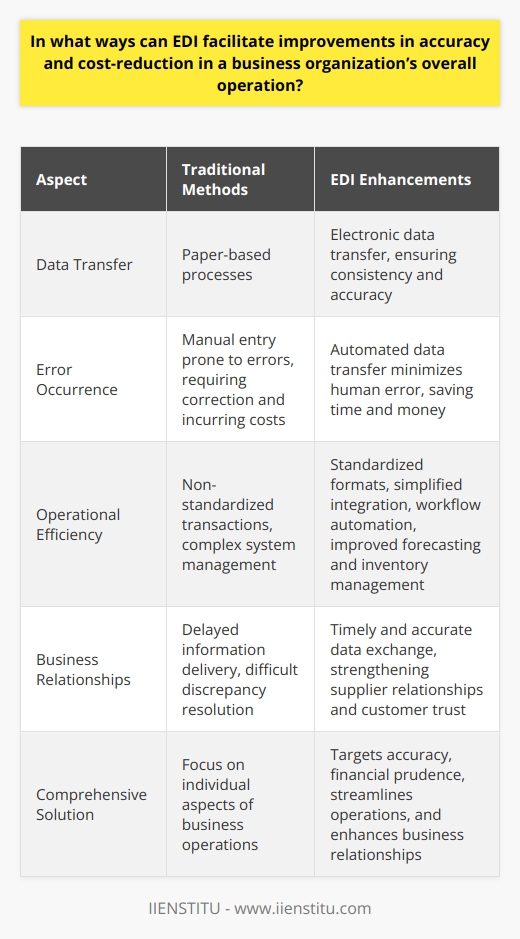 In what ways can EDI facilitate improvements in accuracy and cost-reduction in a business organization's overall operation?

| Aspect | Traditional Methods | EDI Enhancements |
|---|---|---|
| Data Transfer | Paper-based processes | Electronic data transfer, ensuring consistency and accuracy |
| Error Occurrence | Manual entry prone to errors, requiring correction and incurring costs | Automated data transfer minimizes human error, saving time and money |
| Operational Efficiency | Non-standardized transactions, complex system management | Standardized formats, simplified integration, workflow automation, improved forecasting and inventory management |
| Business Relationships | Delayed information delivery, difficult discrepancy resolution | Timely and accurate data exchange, strengthening supplier relationships and customer trust |
| Comprehensive Solution | Focus on individual aspects of business operations | Targets accuracy, financial prudence, streamlines operations, and enhances business relationships |

IIENSTITU - www.iienstitu.com